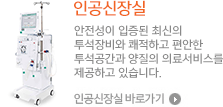 인공신장실

안전성이 입증된 최신의 투석장비와 쾌적하고 편안한 투석공간과 양질의 의료서비스를 제공하고 있습니다.

인공신장실 바로가기